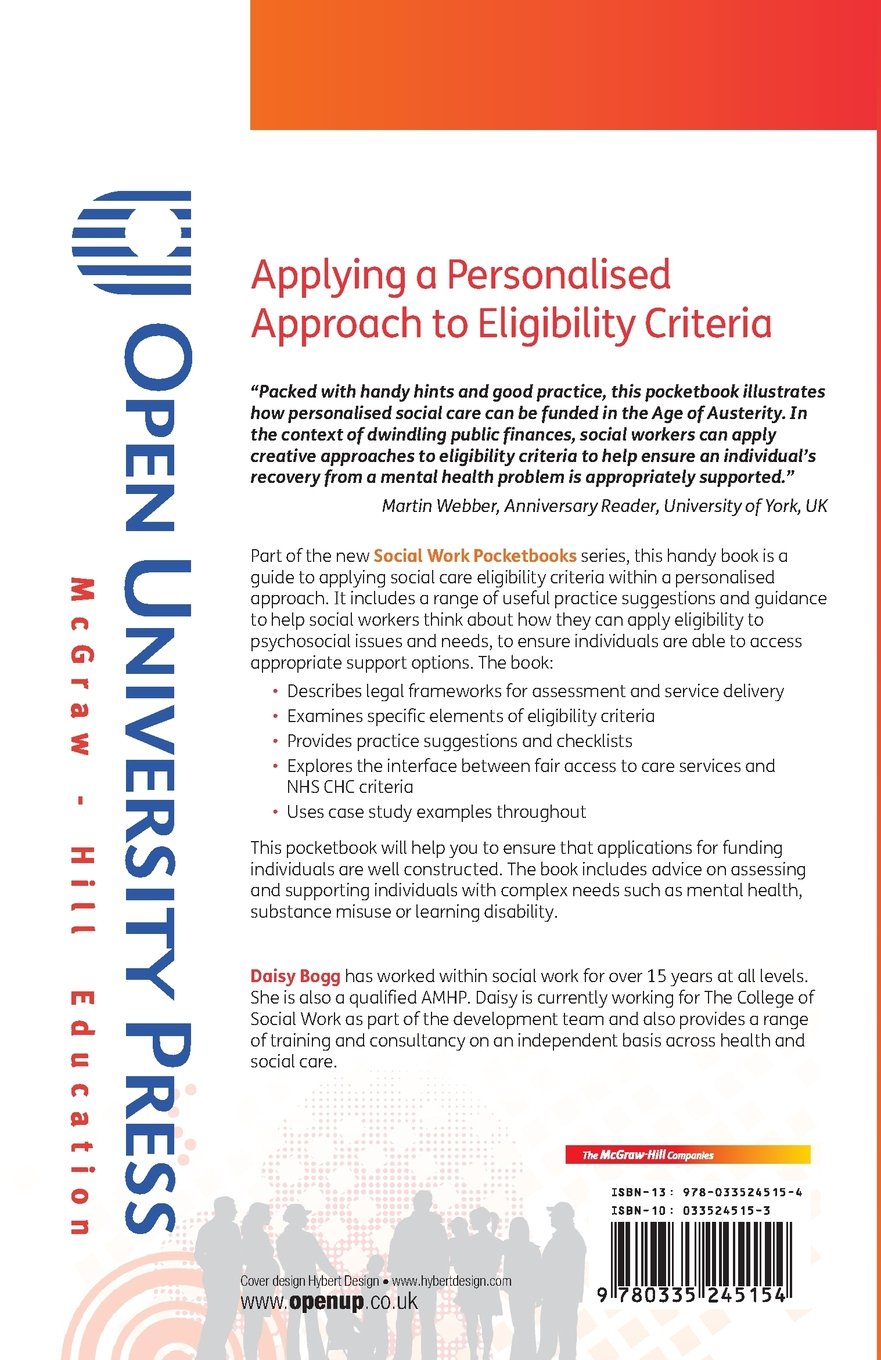 OPEN UNIVERSITY PRESS

McGraw - Hill Education

Applying a Personalised Approach to Eligibility Criteria

"Packed with handy hints and good practice, this pocketbook illustrates how personalised social care can be funded in the Age of Austerity. In the context of dwindling public finances, social workers can apply creative approaches to eligibility criteria to help ensure an individual's recovery from a mental health problem is appropriately supported."

Martin Webber, Anniversary Reader, University of York, UK

Part of the new Social Work Pocketbooks series, this handy book is a guide to applying social care eligibility criteria within a personalised approach. It includes a range of useful practice suggestions and guidance to help social workers think about how they can apply eligibility to psychosocial issues and needs, to ensure individuals are able to access appropriate support options. The book:

• Describes legal frameworks for assessment and service delivery
• Examines specific elements of eligibility criteria
• Provides practice suggestions and checklists
• Explores the interface between fair access to care services and NHS CHC criteria
• Uses case study examples throughout

This pocketbook will help you to ensure that applications for funding individuals are well constructed. The book includes advice on assessing and supporting individuals with complex needs such as mental health, substance misuse or learning disability.

Daisy Bogg has worked within social work for over 15 years at all levels. She is also a qualified AMHP. Daisy is currently working for The College of Social Work as part of the development team and also provides a range of training and consultancy on an independent basis across health and social care.

The McGraw-Hill Companies

ISBN-13: 978-033524515-4
ISBN-10: 033524515-3

9 780335 245154

Cover design Hybert Design • www.hybertdesign.com
www.openup.co.uk